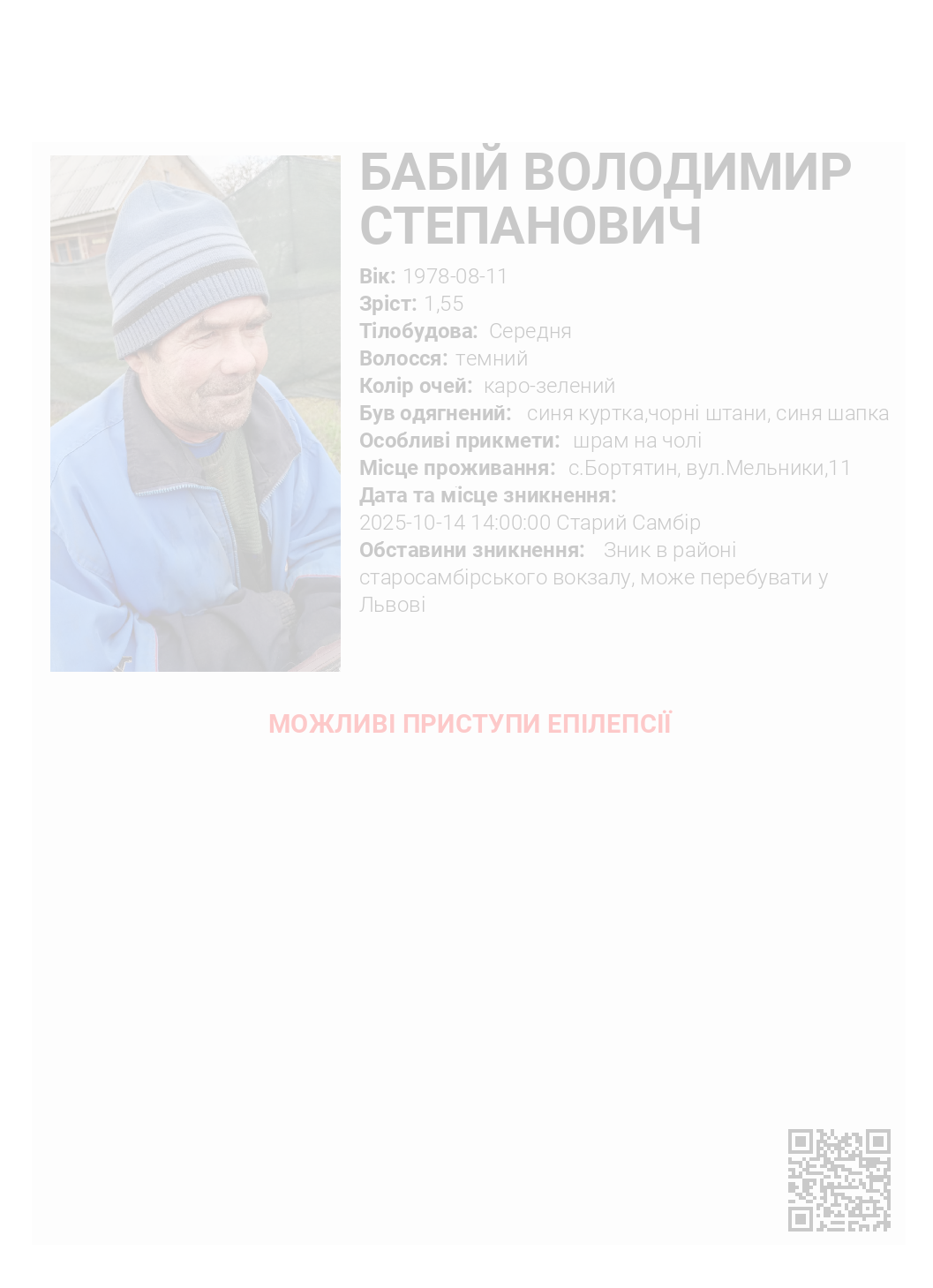 БАБІЙ ВОЛОДИМИР СТЕПАНОВИЧ

Вік: 1978-08-11
Зріст: 1,55
Тілобудова: Середня
Волосся: темний
Колір очей: каро-зелений
Був одягнений: синя куртка,чорні штани, синя шапка
Особливі прикмети: шрам на чолі
Місце проживання: с.Бортятин, вул.Мельники,11
Дата та місце зникнення:
2025-10-14 14:00:00 Старий Самбір
Обставини зникнення: Зник в районі старосамбірського вокзалу, може перебувати у Львові

МОЖЛИВІ ПРИСТУПИ ЕПІЛЕПСІЇ